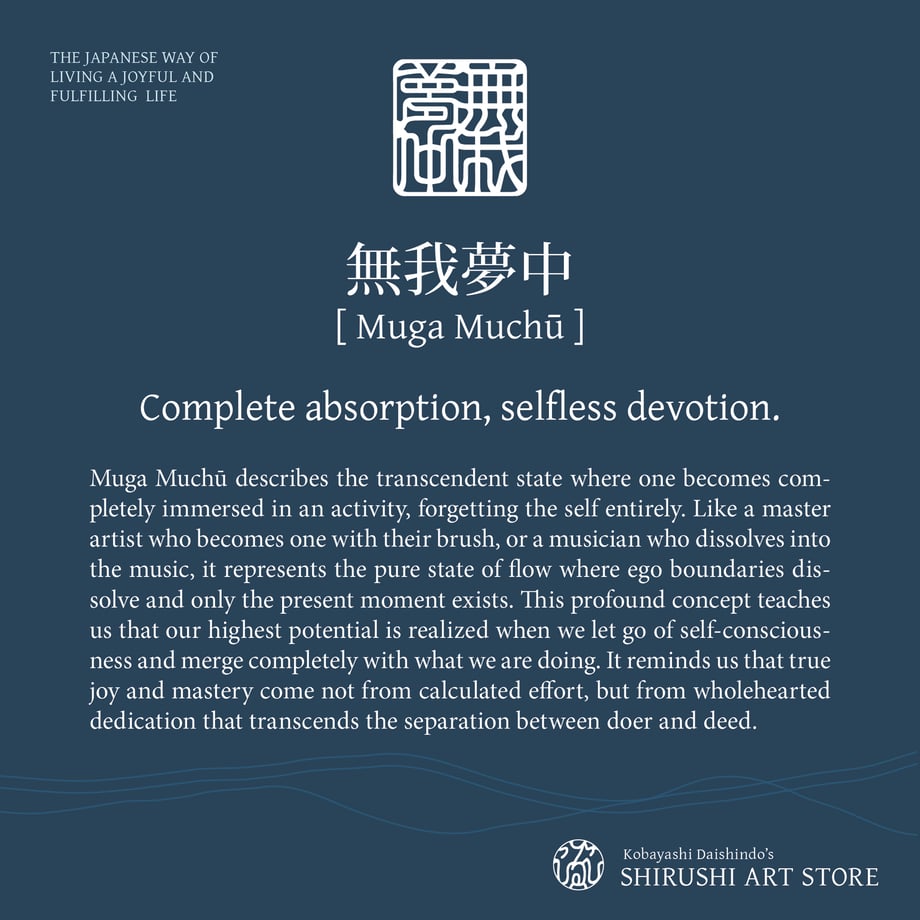 THE JAPANESE WAY OF LIVING A JOYFUL AND FULFILLING LIFE

無我夢中

無我夢中
[ Muga Muchū ]

Complete absorption, selfless devotion.

Muga Muchū describes the transcendent state where one becomes completely immersed in an activity, forgetting the self entirely. Like a master artist who becomes one with their brush, or a musician who dissolves into the music, it represents the pure state of flow where ego boundaries dissolve and only the present moment exists. This profound concept teaches us that our highest potential is realized when we let go of self-consciousness and merge completely with what we are doing. It reminds us that true joy and mastery come not from calculated effort, but from wholehearted dedication that transcends the separation between doer and deed.

Kobayashi Daishindo's
SHIRUSHI ART STORE